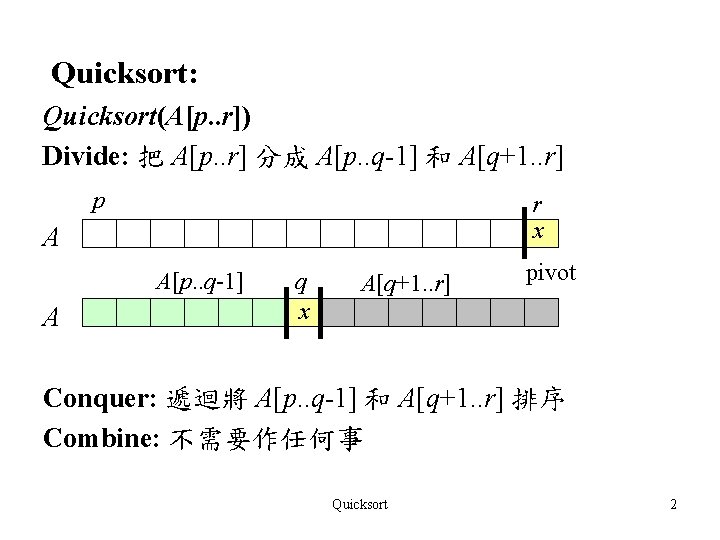 Quicksort:

Quicksort(A[p..r])

Divide: 把A[p..r]分成A[p..q-1]和A[q+1..r]

p
r
A
x
pivot

A[p..q-1]
q
A[q+1..r]
A
x

Conquer: 遞迴將A[p..q-1]和A[q+1..r]排序

Combine: 不需要作任何事

Quicksort
2